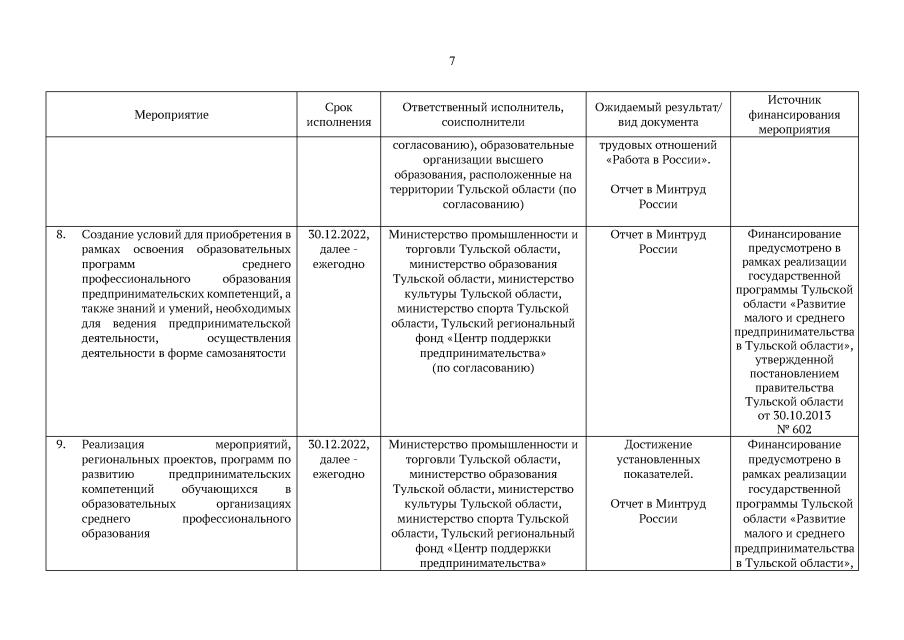 7

| Мероприятие | Срок исполнения | Ответственный исполнитель, соисполнители | Ожидаемый результат/ вид документа | Источник финансирования мероприятия |
|---|---|---|---|---|
| | | согласованию), образовательные организации высшего образования, расположенные на территории Тульской области (по согласованию) | трудовых отношений «Работа в России». Отчет в Минтруд России | |
| 8. Создание условий для приобретения в рамках освоения образовательных программ среднего профессионального образования предпринимательских компетенций, а также знаний и умений, необходимых для ведения предпринимательской деятельности, осуществления деятельности в форме самозанятости | 30.12.2022, далее - ежегодно | Министерство промышленности и торговли Тульской области, министерство образования Тульской области, министерство культуры Тульской области, министерство спорта Тульской области, Тульский региональный фонд «Центр поддержки предпринимательства» (по согласованию) | Отчет в Минтруд России | Финансирование предусмотрено в рамках реализации государственной программы Тульской области «Развитие малого и среднего предпринимательства в Тульской области», утвержденной постановлением правительства Тульской области от 30.10.2013 № 602 |
| 9. Реализация мероприятий, региональных проектов, программ по развитию предпринимательских компетенций обучающихся в образовательных организациях среднего профессионального образования | 30.12.2022, далее - ежегодно | Министерство промышленности и торговли Тульской области, министерство образования Тульской области, министерство культуры Тульской области, министерство спорта Тульской области, Тульский региональный фонд «Центр поддержки предпринимательства» | Достижение установленных показателей. Отчет в Минтруд России | Финансирование предусмотрено в рамках реализации государственной программы Тульской области «Развитие малого и среднего предпринимательства в Тульской области», |